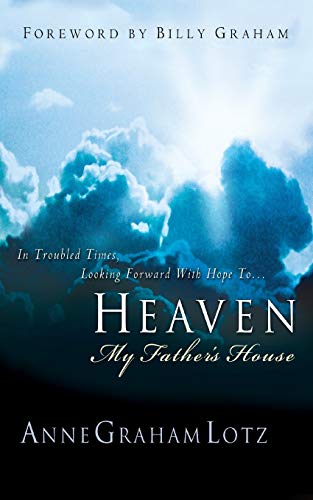 FOREWORD BY BILLY GRAHAM

In Troubled Times,
Looking Forward With Hope To...

HEAVEN
My Father's House

ANNE GRAHAM LOTZ